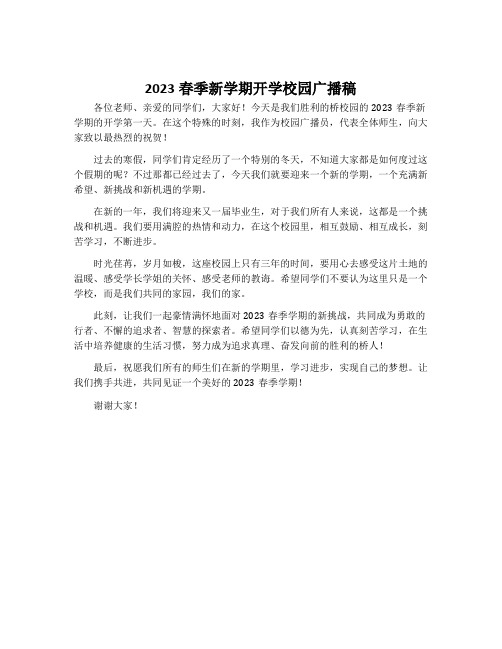 2023 春季新学期开学校园广播稿

各位老师、亲爱的同学们，大家好！今天是我们胜利的桥校园的 2023 春季新学期的开学第一天。在这个特殊的时刻，我作为校园广播员，代表全体师生，向大家致以最热烈的祝贺！

过去的寒假，同学们肯定经历了一个特别的冬天，不知道大家都是如何度过这个假期的呢？不过那都已经过去了，今天我们就要迎来一个新的学期，一个充满新希望、新挑战和新机遇的学期。

在新的一年，我们将迎来又一届毕业生，对于我们所有人来说，这都是一个挑战和机遇。我们要用满腔的热情和动力，在这个校园里，相互鼓励、相互成长，刻苦学习，不断进步。

时光荏苒，岁月如梭，这座校园上只有三年的时间，要用心去感受这片土地的温暖、感受学长学姐的关怀、感受老师的教诲。希望同学们不要认为这里只是一个学校，而是我们共同的家园，我们的家。

此刻，让我们一起豪情满怀地面对 2023 春季学期的新挑战，共同成为勇敢的行者、不懈的追求者、智慧的探索者。希望同学们以德为先，认真刻苦学习，在生活中培养健康的生活习惯，努力成为追求真理、奋发向前的胜利的桥人！

最后，祝愿我们所有的师生们在新的学期里，学习进步，实现自己的梦想。让我们携手共进，共同见证一个美好的 2023 春季学期！

谢谢大家！